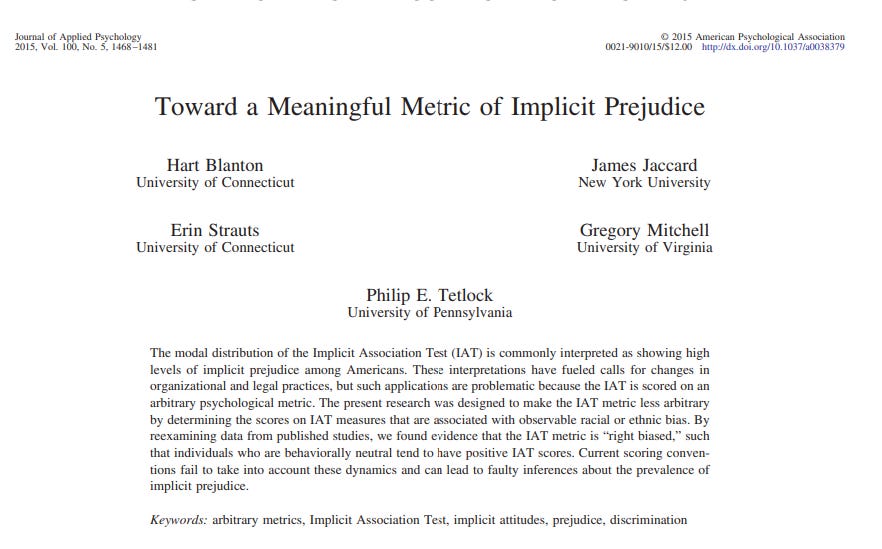 Journal of Applied Psychology
2015, Vol. 100, No. 5, 1468–1481

© 2015 American Psychological Association
0021-9010/15/$12.00 http://dx.doi.org/10.1037/a0038379

Toward a Meaningful Metric of Implicit Prejudice

Hart Blanton
University of Connecticut

James Jaccard
New York University

Erin Strauts
University of Connecticut

Gregory Mitchell
University of Virginia

Philip E. Tetlock
University of Pennsylvania

The modal distribution of the Implicit Association Test (IAT) is commonly interpreted as showing high levels of implicit prejudice among Americans. These interpretations have fueled calls for changes in organizational and legal practices, but such applications are problematic because the IAT is scored on an arbitrary psychological metric. The present research was designed to make the IAT metric less arbitrary by determining the scores on IAT measures that are associated with observable racial or ethnic bias. By reexamining data from published studies, we found evidence that the IAT metric is "right biased," such that individuals who are behaviorally neutral tend to have positive IAT scores. Current scoring conventions fail to take into account these dynamics and can lead to faulty inferences about the prevalence of implicit prejudice.

Keywords: arbitrary metrics, Implicit Association Test, implicit attitudes, prejudice, discrimination